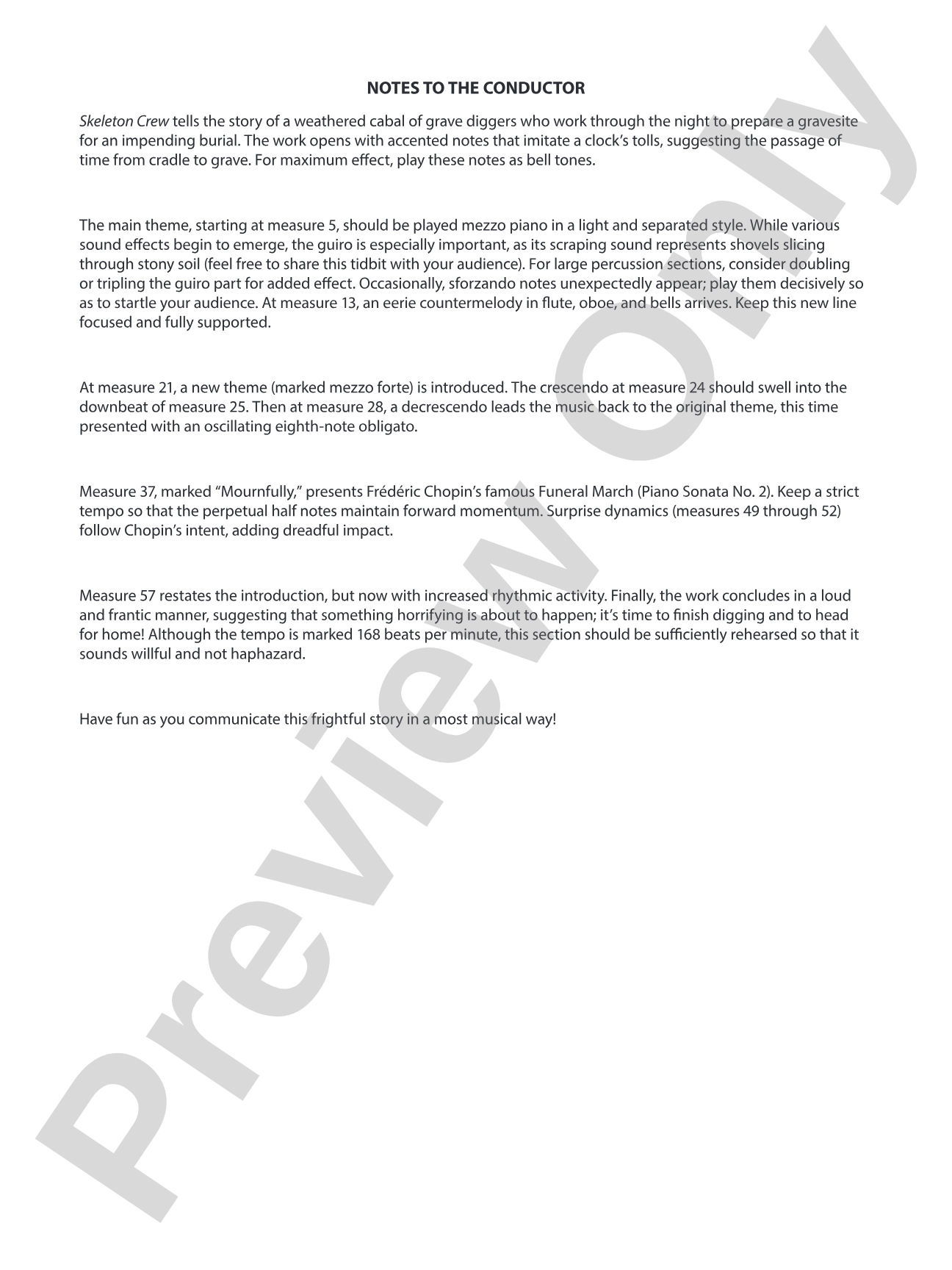 NOTES TO THE CONDUCTOR

Skeleton Crew tells the story of a weathered cabal of grave diggers who work through the night to prepare a gravesite for an impending burial. The work opens with accented notes that imitate a clock's tolls, suggesting the passage of time from cradle to grave. For maximum effect, play these notes as bell tones.

The main theme, starting at measure 5, should be played mezzo piano in a light and separated style. While various sound effects begin to emerge, the guiro is especially important, as its scraping sound represents shovels slicing through stony soil (feel free to share this tidbit with your audience). For large percussion sections, consider doubling or tripling the guiro part for added effect. Occasionally, sforzando notes unexpectedly appear; play them decisively so as to startle your audience. At measure 13, an eerie countermelody in flute, oboe, and bells arrives. Keep this new line focused and fully supported.

At measure 21, a new theme (marked mezzo forte) is introduced. The crescendo at measure 24 should swell into the downbeat of measure 25. Then at measure 28, a decrescendo leads the music back to the original theme, this time presented with an oscillating eighth-note obligato.

Measure 37, marked "Mournfully," presents Frédéric Chopin's famous Funeral March (Piano Sonata No. 2). Keep a strict tempo so that the perpetual half notes maintain forward momentum. Surprise dynamics (measures 49 through 52) follow Chopin's intent, adding dreadful impact.

Measure 57 restates the introduction, but now with increased rhythmic activity. Finally, the work concludes in a loud and frantic manner, suggesting that something horrifying is about to happen; it's time to finish digging and to head for home! Although the tempo is marked 168 beats per minute, this section should be sufficiently rehearsed so that it sounds willful and not haphazard.

Have fun as you communicate this frightful story in a most musical way!

Preview Only